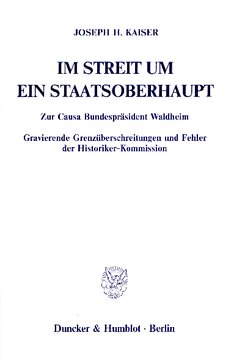 JOSEPH H. KAISER

IM STREIT UM EIN STAATSOBERHAUPT

Zur Causa Bundespräsident Waldheim

Gravierende Grenzüberschreitungen und Fehler der Historiker-Kommission

Duncker & Humblot · Berlin